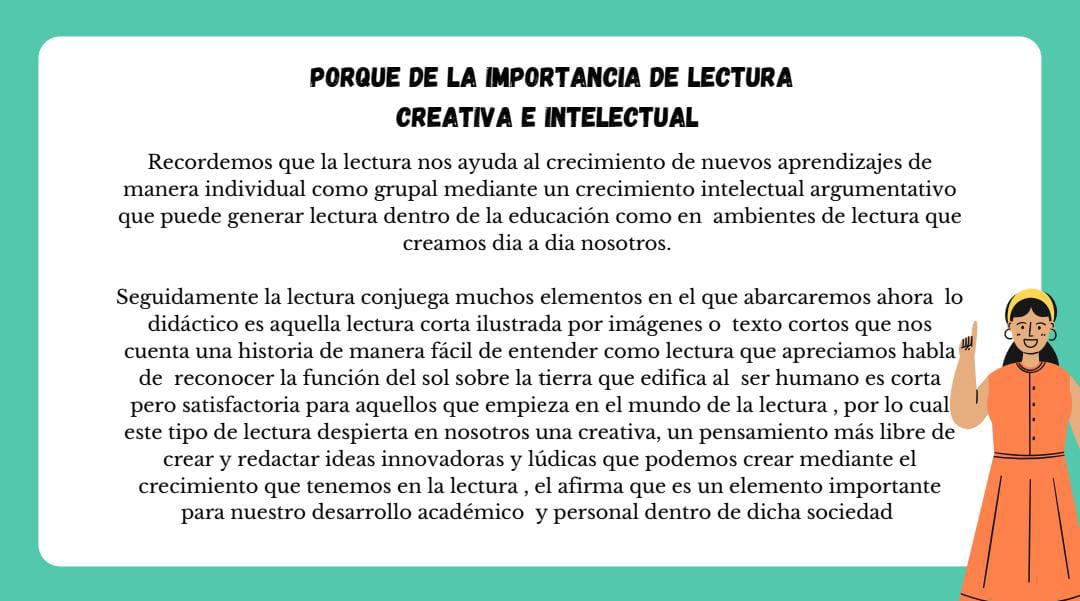 PORQUE DE LA IMPORTANCIA DE LECTURA CREATIVA E INTELECTUAL

Recordemos que la lectura nos ayuda al crecimiento de nuevos aprendizajes de manera individual como grupal mediante un crecimiento intelectual argumentativo que puede generar lectura dentro de la educación como en ambientes de lectura que creamos dia a dia nosotros.

Seguidamente la lectura conjuega muchos elementos en el que abarcaremos ahora lo didáctico es aquella lectura corta ilustrada por imágenes o texto cortos que nos cuenta una historia de manera fácil de entender como lectura que apreciamos habla de reconocer la función del sol sobre la tierra que edifica al ser humano es corta pero satisfactoria para aquellos que empieza en el mundo de la lectura , por lo cual este tipo de lectura despierta en nosotros una creativa, un pensamiento más libre de crear y redactar ideas innovadoras y lúdicas que podemos crear mediante el crecimiento que tenemos en la lectura , el afirma que es un elemento importante para nuestro desarrollo académico y personal dentro de dicha sociedad